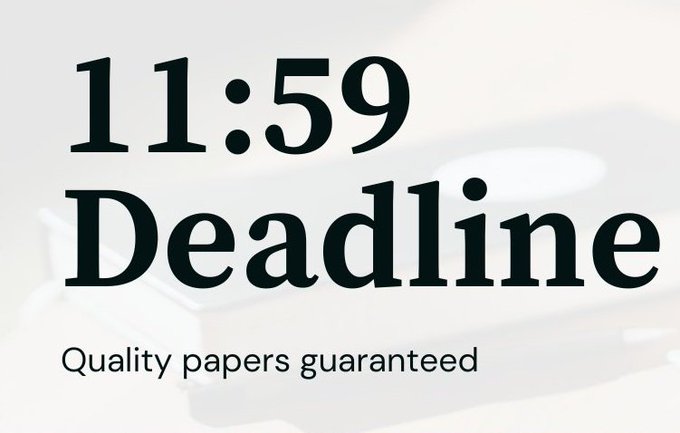 11:59
Deadline

Quality papers guaranteed